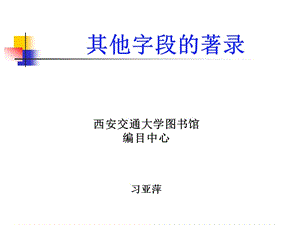 其他字段的著录

西安交通大学图书馆
编目中心

习亚萍